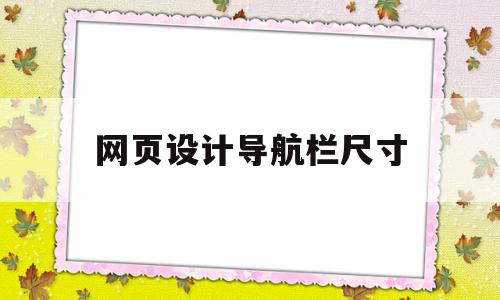 网页设计导航栏尺寸